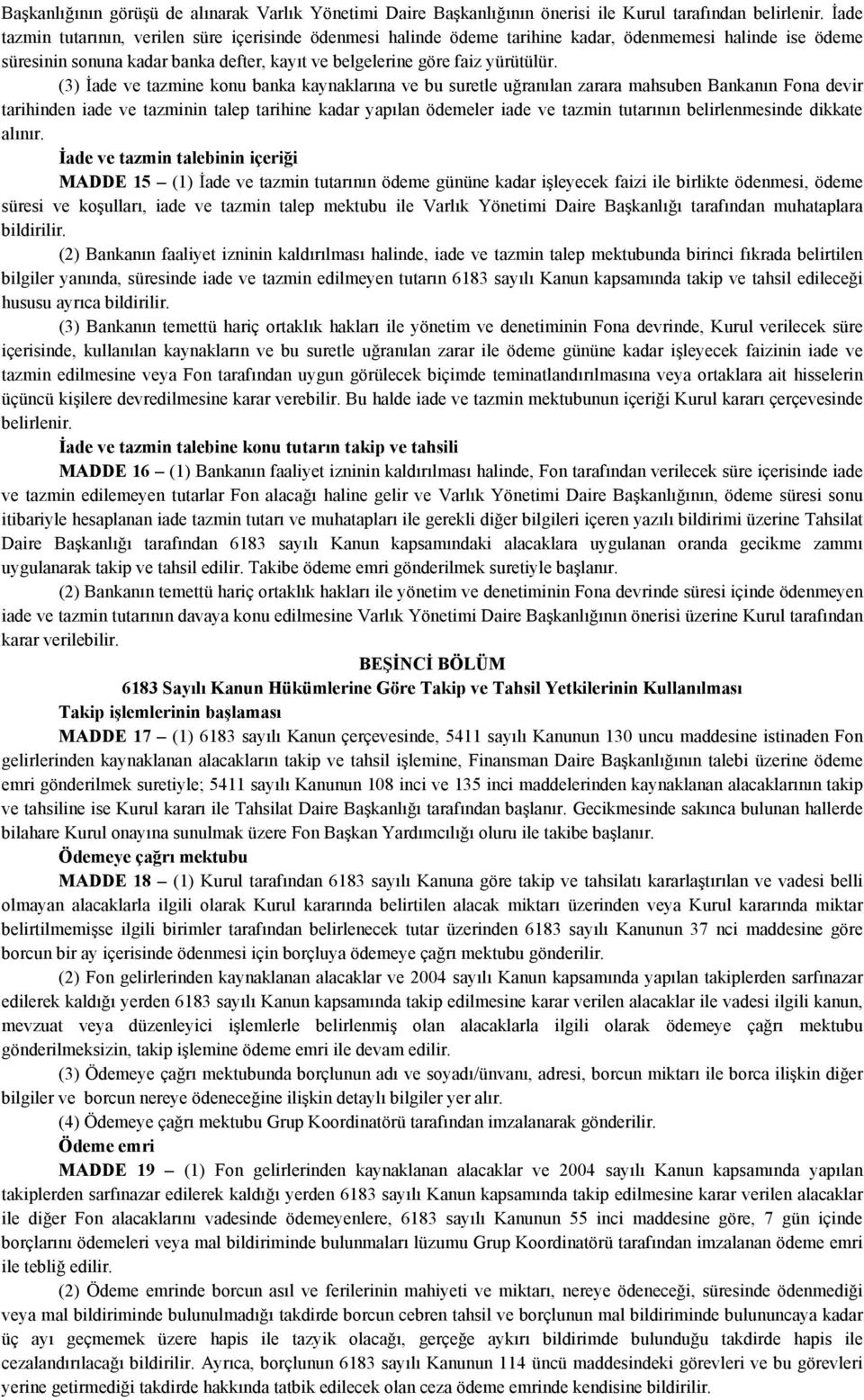 Başkanlığının görüşü de alınarak Varlık Yönetimi Daire Başkanlığının önerisi ile Kurul tarafından belirlenir. İade tazmin tutarının, verilen süre içerisinde ödenmesi halinde ödeme tarihine kadar, ödenmemesi halinde ise ödeme süresinin sonuna kadar banka defter, kayıt ve belgelerine göre faiz yürütülür.

(3) İade ve tazmine konu banka kaynaklarına ve bu suretle uğranılan zarara mahsuben Bankanın Fona devir tarihinden iade ve tazminin talep tarihine kadar yapılan ödemeler iade ve tazmin tutarının belirlenmesinde dikkate alınır.

İade ve tazmin talebinin içeriği

MADDE 15 – (1) İade ve tazmin tutarının ödeme gününe kadar işleyecek faizi ile birlikte ödenmesi, ödeme süresi ve koşulları, iade ve tazmin talep mektubu ile Varlık Yönetimi Daire Başkanlığı tarafından muhataplara bildirilir.

(2) Bankanın faaliyet izninin kaldırılması halinde, iade ve tazmin talep mektubunda birinci fıkrada belirtilen bilgiler yanında, süresinde iade ve tazmin edilmeyen tutarın 6183 sayılı Kanun kapsamında takip ve tahsil edileceği hususu ayrıca bildirilir.

(3) Bankanın temettü hariç ortaklık hakları ile yönetim ve denetiminin Fona devrinde, Kurul verilecek süre içerisinde, kullanılan kaynakların ve bu suretle uğranılan zarar ile ödeme gününe kadar işleyecek faizinin iade ve tazmin edilmesine veya Fon tarafından uygun görülecek biçimde teminatlandırılmasına veya ortaklara ait hisselerin üçüncü kişilere devredilmesine karar verebilir. Bu halde iade ve tazmin mektubunun içeriği Kurul kararı çerçevesinde belirlenir.

İade ve tazmin talebine konu tutarın takip ve tahsili

MADDE 16 – (1) Bankanın faaliyet izninin kaldırılması halinde, Fon tarafından verilecek süre içerisinde iade ve tazmin edilemeyen tutarlar Fon alacağı haline gelir ve Varlık Yönetimi Daire Başkanlığının, ödeme süresi sonu itibariyle hesaplanan iade tazmin tutarı ve muhatapları ile gerekli diğer bilgileri içeren yazılı bildirimi üzerine Tahsilat Daire Başkanlığı tarafından 6183 sayılı Kanun kapsamındaki alacaklara uygulanan oranda gecikme zammı uygulanarak takip ve tahsil edilir. Takibe ödeme emri gönderilmek suretiyle başlanır.

(2) Bankanın temettü hariç ortaklık hakları ile yönetim ve denetiminin Fona devrinde süresi içinde ödenmeyen iade ve tazmin tutarının davaya konu edilmesine Varlık Yönetimi Daire Başkanlığının önerisi üzerine Kurul tarafından karar verilebilir.

BEŞİNCİ BÖLÜM

6183 Sayılı Kanun Hükümlerine Göre Takip ve Tahsil Yetkilerinin Kullanılması

Takip işlemlerinin başlaması

MADDE 17 – (1) 6183 sayılı Kanun çerçevesinde, 5411 sayılı Kanunun 130 uncu maddesine istinaden Fon gelirlerinden kaynaklanan alacakların takip ve tahsil işlemine, Finansman Daire Başkanlığının talebi üzerine ödeme emri gönderilmek suretiyle; 5411 sayılı Kanunun 108 inci ve 135 inci maddelerinden kaynaklanan alacaklarının takip ve tahsiline ise Kurul kararı ile Tahsilat Daire Başkanlığı tarafından başlanır. Gecikmesinde sakınca bulunan hallerde bilahare Kurul onayına sunulmak üzere Fon Başkan Yardımcılığı oluru ile takibe başlanır.

Ödemeye çağrı mektubu

MADDE 18 – (1) Kurul tarafından 6183 sayılı Kanuna göre takip ve tahsilatı kararlaştırılan ve vadesi belli olmayan alacaklarla ilgili olarak Kurul kararında belirtilen alacak miktarı üzerinden veya Kurul kararında miktar belirtilmemişse ilgili birimler tarafından belirlenecek tutar üzerinden 6183 sayılı Kanunun 37 nci maddesine göre borcun bir ay içerisinde ödenmesi için borçluya ödemeye çağrı mektubu gönderilir.

(2) Fon gelirlerinden kaynaklanan alacaklar ve 2004 sayılı Kanun kapsamında yapılan takiplerden sarfınazar edilerek kaldığı yerden 6183 sayılı Kanun kapsamında takip edilmesine karar verilen alacaklar ile vadesi ilgili kanun, mevzuat veya düzenleyici işlemlerle belirlenmiş olan alacaklarla ilgili olarak ödemeye çağrı mektubu gönderilmeksizin, takip işlemine ödeme emri ile devam edilir.

(3) Ödemeye çağrı mektubunda borçlunun adı ve soyadı/ünvanı, adresi, borcun miktarı ile borca ilişkin diğer bilgiler ve borcun nereye ödeneceğine ilişkin detaylı bilgiler yer alır.

(4) Ödemeye çağrı mektubu Grup Koordinatörü tarafından imzalanarak gönderilir.

Ödeme emri

MADDE 19 – (1) Fon gelirlerinden kaynaklanan alacaklar ve 2004 sayılı Kanun kapsamında yapılan takiplerden sarfınazar edilerek kaldığı yerden 6183 sayılı Kanun kapsamında takip edilmesine karar verilen alacaklar ile diğer Fon alacaklarını vadesinde ödemeyenlere, 6183 sayılı Kanunun 55 inci maddesine göre, 7 gün içinde borçlarını ödemeleri veya mal bildiriminde bulunmaları lüzumu Grup Koordinatörü tarafından imzalanan ödeme emri ile tebliğ edilir.

(2) Ödeme emrinde borcun asıl ve ferilerinin mahiyeti ve miktarı, nereye ödeneceği, süresinde ödenmediği veya mal bildiriminde bulunulmadığı takdirde borcun cebren tahsil ve borçlunun mal bildiriminde bulununcaya kadar üç ayı geçmemek üzere hapis ile tazyik olacağı, gerçeğe aykırı bildirimde bulunduğu takdirde hapis ile cezalandırılacağı bildirilir. Ayrıca, borçlunun 6183 sayılı Kanunun 114 üncü maddesindeki görevleri ve bu görevleri yerine getirmediği takdirde hakkında tatbik edilecek olan ceza ödeme emrinde kendisine bildirilir.